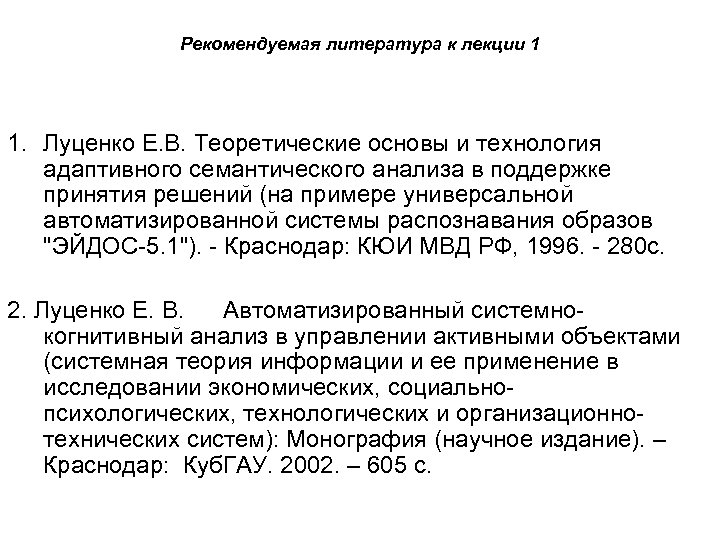 Рекомендуемая литература к лекции 1

1. Луценко Е.В. Теоретические основы и технология адаптивного семантического анализа в поддержке принятия решений (на примере универсальной автоматизированной системы распознавания образов "ЭЙДОС-5.1"). - Краснодар: КЮИ МВД РФ, 1996. - 280с.

2. Луценко Е. В. Автоматизированный системно-когнитивный анализ в управлении активными объектами (системная теория информации и ее применение в исследовании экономических, социально-психологических, технологических и организационно-технических систем): Монография (научное издание). – Краснодар: КубГАУ. 2002. – 605 с.